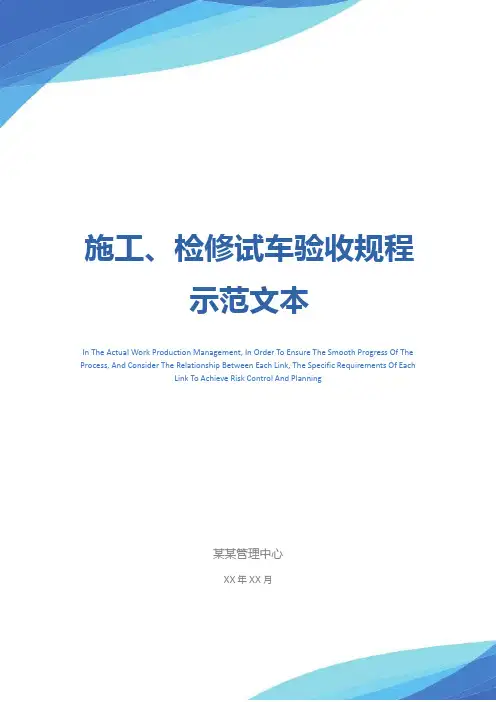 施工、检修试车验收规程示范文本

In The Actual Work Production Management, In Order To Ensure The Smooth Progress Of The Process, And Consider The Relationship Between Each Link, The Specific Requirements Of Each Link To Achieve Risk Control And Planning

某某管理中心

XX年XX月